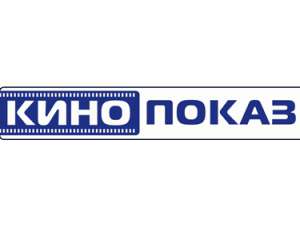 КИНО ПОКАЗ